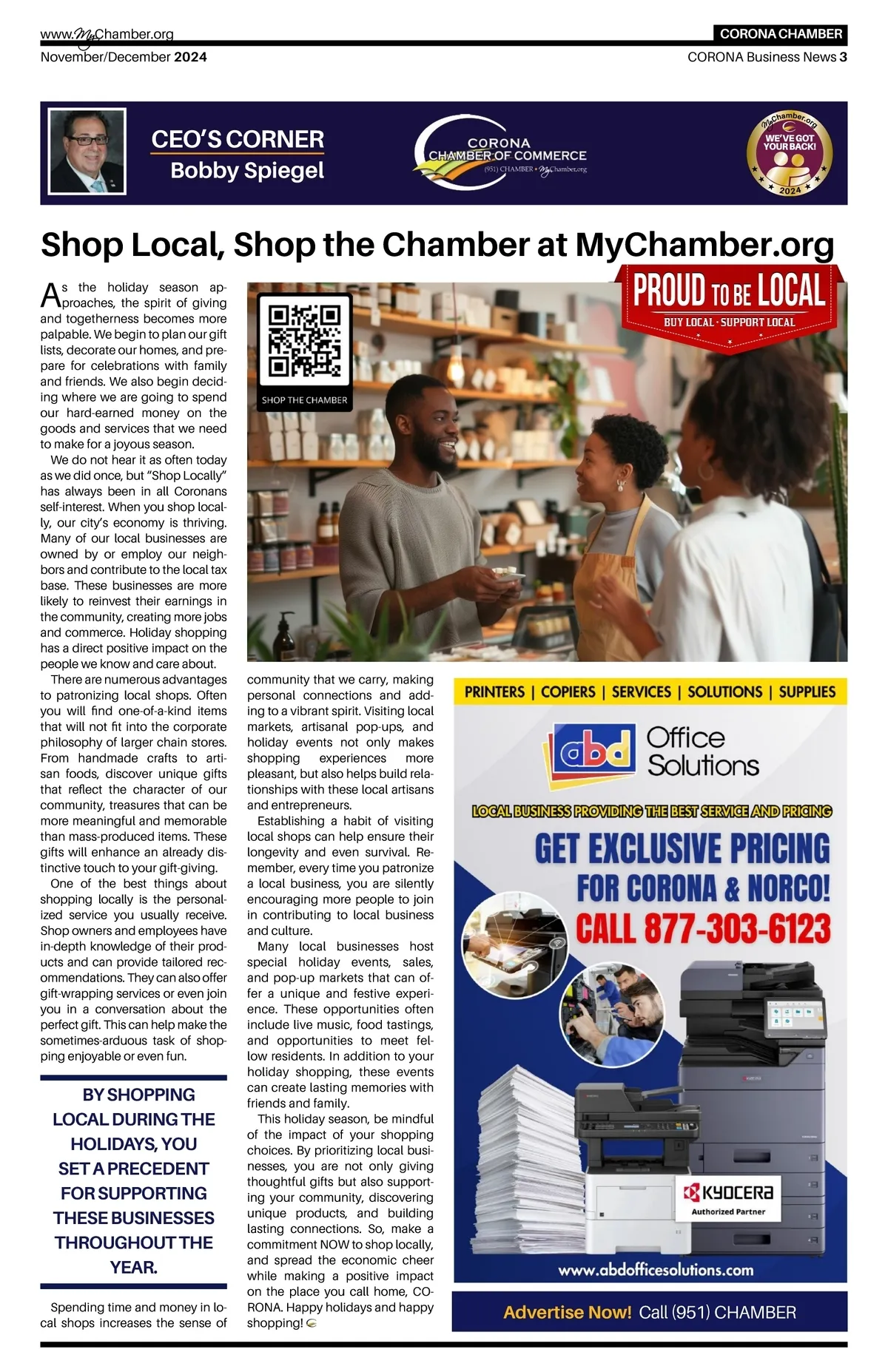 www.MyChamber.org
CORONA CHAMBER
November/December 2024
CORONA Business News 3

CEO'S CORNER
Bobby Spiegel

CORONA CHAMBER OF COMMERCE
(951) CHAMBER • MyChamber.org

MyChamber.org
WE'VE GOT YOUR BACK!
2024

Shop Local, Shop the Chamber at MyChamber.org

PROUD TO BE LOCAL
BUY LOCAL · SUPPORT LOCAL

SHOP THE CHAMBER

As the holiday season approaches, the spirit of giving and togetherness becomes more palpable. We begin to plan our gift lists, decorate our homes, and prepare for celebrations with family and friends. We also begin deciding where we are going to spend our hard-earned money on the goods and services that we need to make for a joyous season.

We do not hear it as often today as we did once, but "Shop Locally" has always been in all Coronans self-interest. When you shop locally, our city's economy is thriving. Many of our local businesses are owned by or employ our neighbors and contribute to the local tax base. These businesses are more likely to reinvest their earnings in the community, creating more jobs and commerce. Holiday shopping has a direct positive impact on the people we know and care about.

There are numerous advantages to patronizing local shops. Often you will find one-of-a-kind items that will not fit into the corporate philosophy of larger chain stores. From handmade crafts to artisan foods, discover unique gifts that reflect the character of our community, treasures that can be more meaningful and memorable than mass-produced items. These gifts will enhance an already distinctive touch to your gift-giving.

One of the best things about shopping locally is the personalized service you usually receive. Shop owners and employees have in-depth knowledge of their products and can provide tailored recommendations. They can also offer gift-wrapping services or even join you in a conversation about the perfect gift. This can help make the sometimes-arduous task of shopping enjoyable or even fun.

BY SHOPPING LOCAL DURING THE HOLIDAYS, YOU SET A PRECEDENT FOR SUPPORTING THESE BUSINESSES THROUGHOUT THE YEAR.

Spending time and money in local shops increases the sense of community that we carry, making personal connections and adding to a vibrant spirit. Visiting local markets, artisanal pop-ups, and holiday events not only makes shopping experiences more pleasant, but also helps build relationships with these local artisans and entrepreneurs.

Establishing a habit of visiting local shops can help ensure their longevity and even survival. Remember, every time you patronize a local business, you are silently encouraging more people to join in contributing to local business and culture.

Many local businesses host special holiday events, sales, and pop-up markets that can offer a unique and festive experience. These opportunities often include live music, food tastings, and opportunities to meet fellow residents. In addition to your holiday shopping, these events can create lasting memories with friends and family.

This holiday season, be mindful of the impact of your shopping choices. By prioritizing local businesses, you are not only giving thoughtful gifts but also supporting your community, discovering unique products, and building lasting connections. So, make a commitment NOW to shop locally, and spread the economic cheer while making a positive impact on the place you call home, CORONA. Happy holidays and happy shopping!

PRINTERS | COPIERS | SERVICES | SOLUTIONS | SUPPLIES
abd Office Solutions
LOCAL BUSINESS PROVIDING THE BEST SERVICE AND PRICING
GET EXCLUSIVE PRICING FOR CORONA & NORCO!
CALL 877-303-6123
KYOCERA
Authorized Partner
www.abdofficesolutions.com

Advertise Now! Call (951) CHAMBER